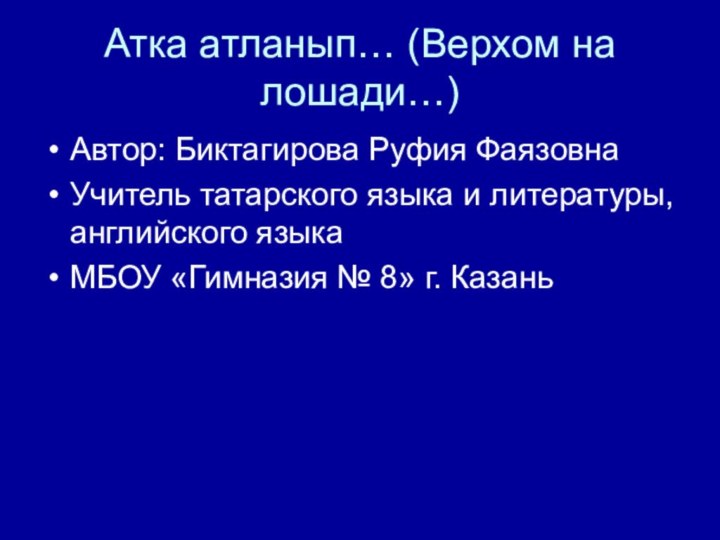 Атка атланып… (Верхом на лошади…)

• Автор: Биктагирова Руфия Фаязовна
• Учитель татарского языка и литературы, английского языка
• МБОУ «Гимназия № 8» г. Казань